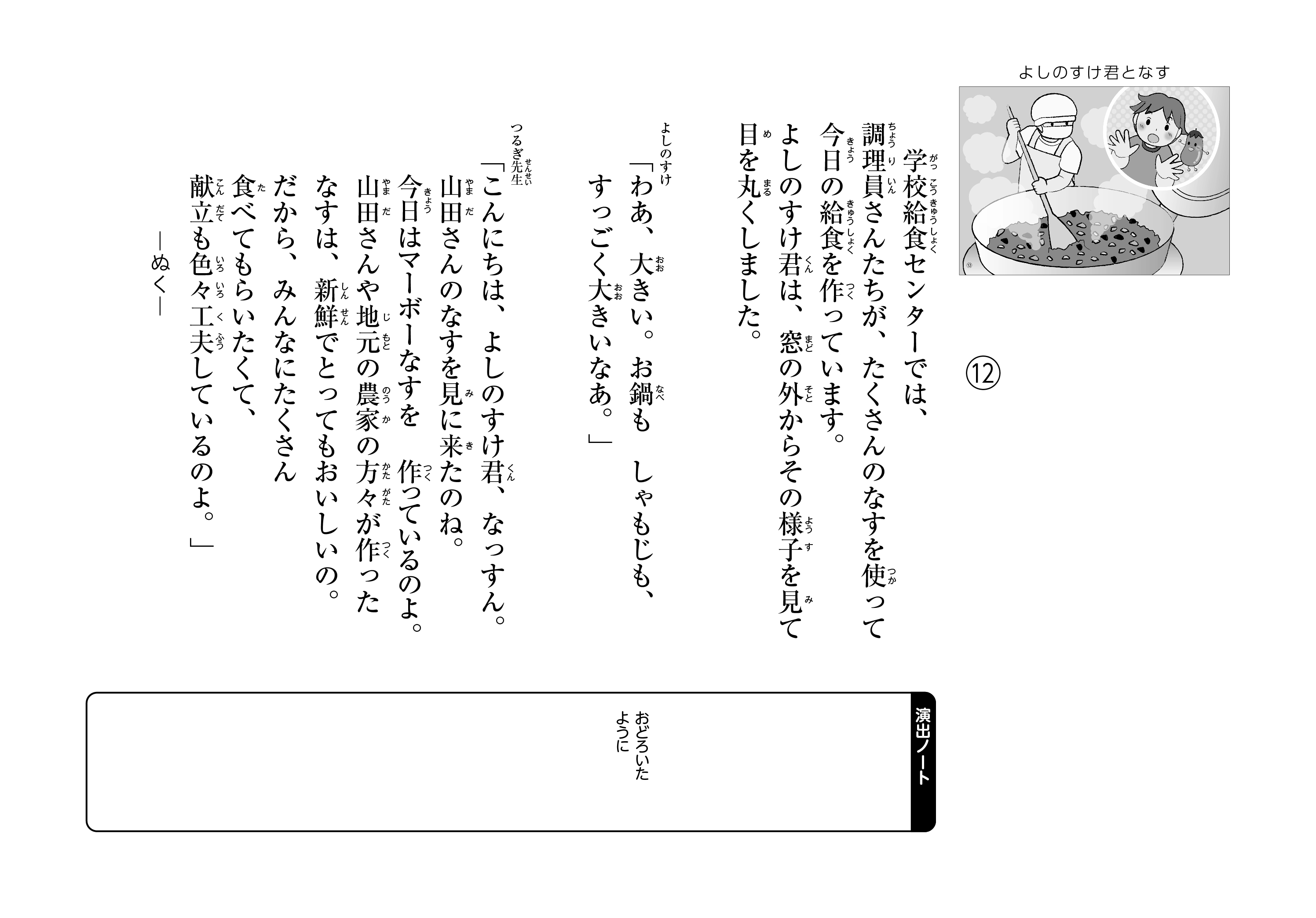 よしのすけ君となす

⑫

学校給食センターでは、
調理員さんたちが、たくさんのなすを使って
今日の給食を作っています。
よしのすけ君は、窓の外からその様子を見て
目を丸くしました。

よしのすけ
「わあ、大きい。お鍋も　しゃもじも、
すっごく大きいなあ。」

つるぎ先生
「こんにちは、よしのすけ君、なっすん。
山田さんのなすを見に来たのね。
今日はマーボーなすを　作っているのよ。
山田さんや地元の農家の方々が作った
なすは、新鮮でとってもおいしいの。
だから、みんなにたくさん
食べてもらいたくて、
献立も色々工夫しているのよ。」

―ぬく―

演出ノート

おどろいた
ように